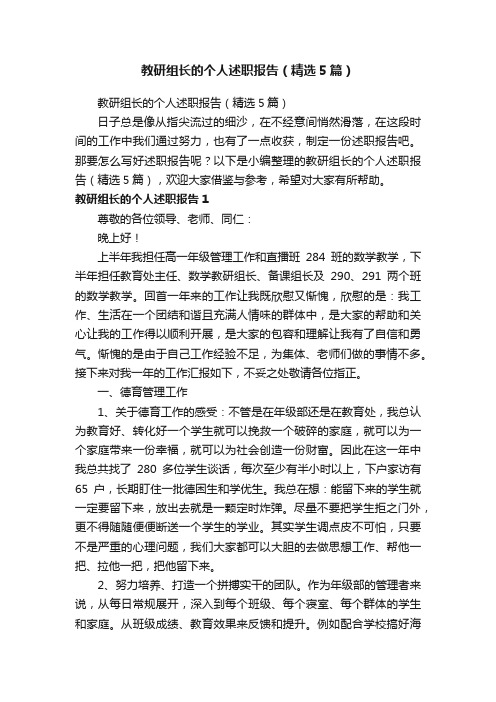 教研组长的个人述职报告（精选5篇）

教研组长的个人述职报告（精选5篇）

日子总是像从指尖流过的细沙，在不经意间悄然滑落，在这段时间的工作中我们通过努力，也有了一点收获，制定一份述职报告吧。那要怎么写好述职报告呢？以下是小编整理的教研组长的个人述职报告（精选5篇），欢迎大家借鉴与参考，希望对大家有所帮助。

教研组长的个人述职报告1

尊敬的各位领导、老师、同仁：

晚上好！

上半年我担任高一年级管理工作和直播班 284 班的数学教学，下半年担任教育处主任、数学教研组长、备课组长及 290、291 两个班的数学教学。回首一年来的工作让我既欣慰又惭愧，欣慰的是：我工作、生活在一个团结和谐且充满人情味的群体中，是大家的帮助和关心让我的工作得以顺利开展，是大家的包容和理解让我有了自信和勇气。惭愧的是由于自己工作经验不足，为集体、老师们做的事情不多。接下来对我一年的工作汇报如下，不妥之处敬请各位指正。

一、德育管理工作

1、关于德育工作的感受：不管是在年级部还是在教育处，我总认为教育好、转化好一个学生就可以挽救一个破碎的家庭，就可以为一个家庭带来一份幸福，就可以为社会创造一份财富。因此在这一年中我总共找了 280 多位学生谈话，每次至少有半小时以上，下户家访有 65 户，长期盯住一批德困生和学优生。我总在想：能留下来的学生就一定要留下来，放出去就是一颗定时炸弹。尽量不要把学生拒之门外，更不得随随便便断送一个学生的学业。其实学生调点皮不可怕，只要不是严重的心理问题，我们大家都可以大胆的去做思想工作、帮他一把、拉他一把，把他留下来。

2、努力培养、打造一个拼搏实干的团队。作为年级部的管理者来说，从每日常规展开，深入到每个班级、每个寝室、每个群体的学生和家庭。从班级成绩、教育效果来反馈和提升。例如配合学校搞好海